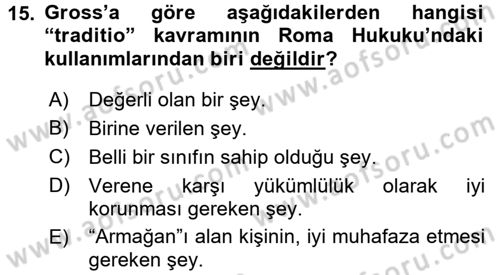 15. Gross'a göre aşağıdakilerden hangisi "traditio" kavramının Roma Hukuku'ndaki kullanımlarından biri değildir?

A) Değerli olan bir şey.
B) Birine verilen şey.
C) Belli bir sınıfın sahip olduğu şey.
D) Verene karşı yükümlülük olarak iyi korunması gereken şey.
E) "Armağan"ı alan kişinin, iyi muhafaza etmesi gereken şey.

www.aofsoru.com